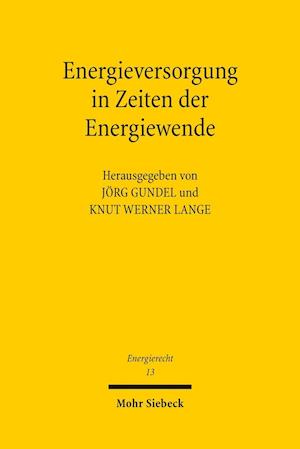 Energieversorgung in Zeiten der Energiewende

Herausgegeben von
JÖRG GUNDEL und
KNUT WERNER LANGE

Energierecht
13

Mohr Siebeck